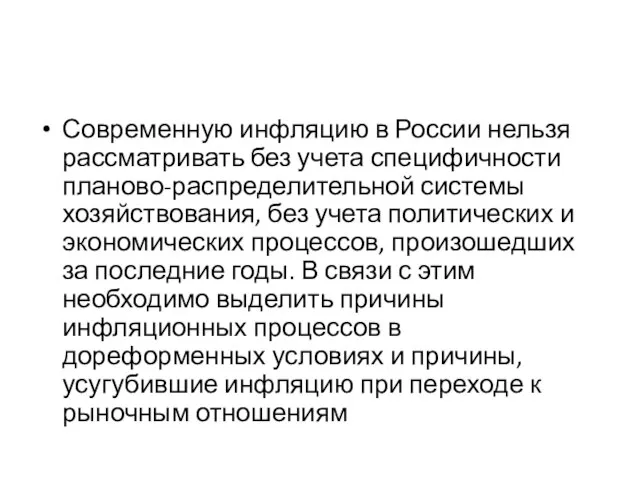 • Современную инфляцию в России нельзя рассматривать без учета специфичности планово-распределительной системы хозяйствования, без учета политических и экономических процессов, произошедших за последние годы. В связи с этим необходимо выделить причины инфляционных процессов в дореформенных условиях и причины, усугубившие инфляцию при переходе к рыночным отношениям